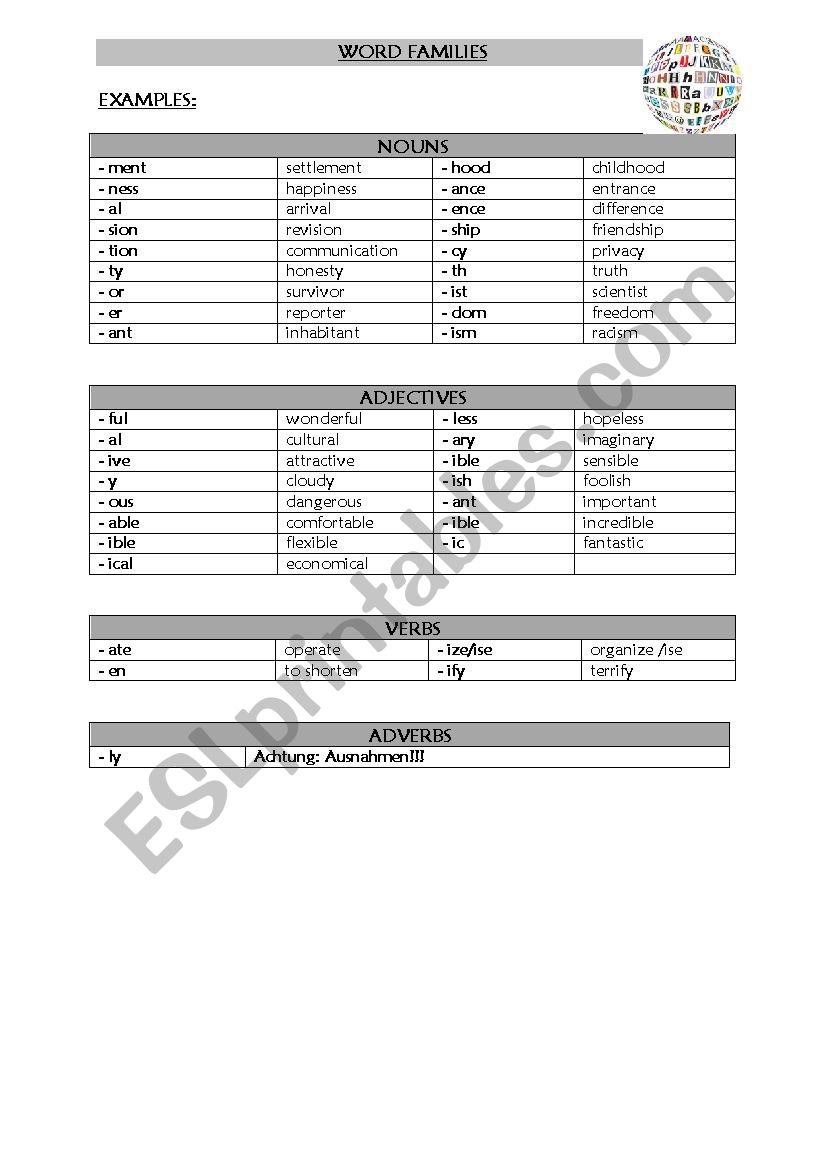 WORD FAMILIES

EXAMPLES:

| NOUNS | | | |
|---|---|---|---|
| - ment | settlement | - hood | childhood |
| - ness | happiness | - ance | entrance |
| - al | arrival | - ence | difference |
| - sion | revision | - ship | friendship |
| - tion | communication | - cy | privacy |
| - ty | honesty | - th | truth |
| - or | survivor | - ist | scientist |
| - er | reporter | - dom | freedom |
| - ant | inhabitant | - ism | racism |

| ADJECTIVES | | | |
|---|---|---|---|
| - ful | wonderful | - less | hopeless |
| - al | cultural | - ary | imaginary |
| - ive | attractive | - ible | sensible |
| - y | cloudy | - ish | foolish |
| - ous | dangerous | - ant | important |
| - able | comfortable | - ible | incredible |
| - ible | flexible | - ic | fantastic |
| - ical | economical | | |

| VERBS | | | |
|---|---|---|---|
| - ate | operate | - ize/ise | organize /ise |
| - en | to shorten | - ify | terrify |

| ADVERBS | |
|---|---|
| - ly | Achtung: Ausnahmen!!! |

ESLprintables.com